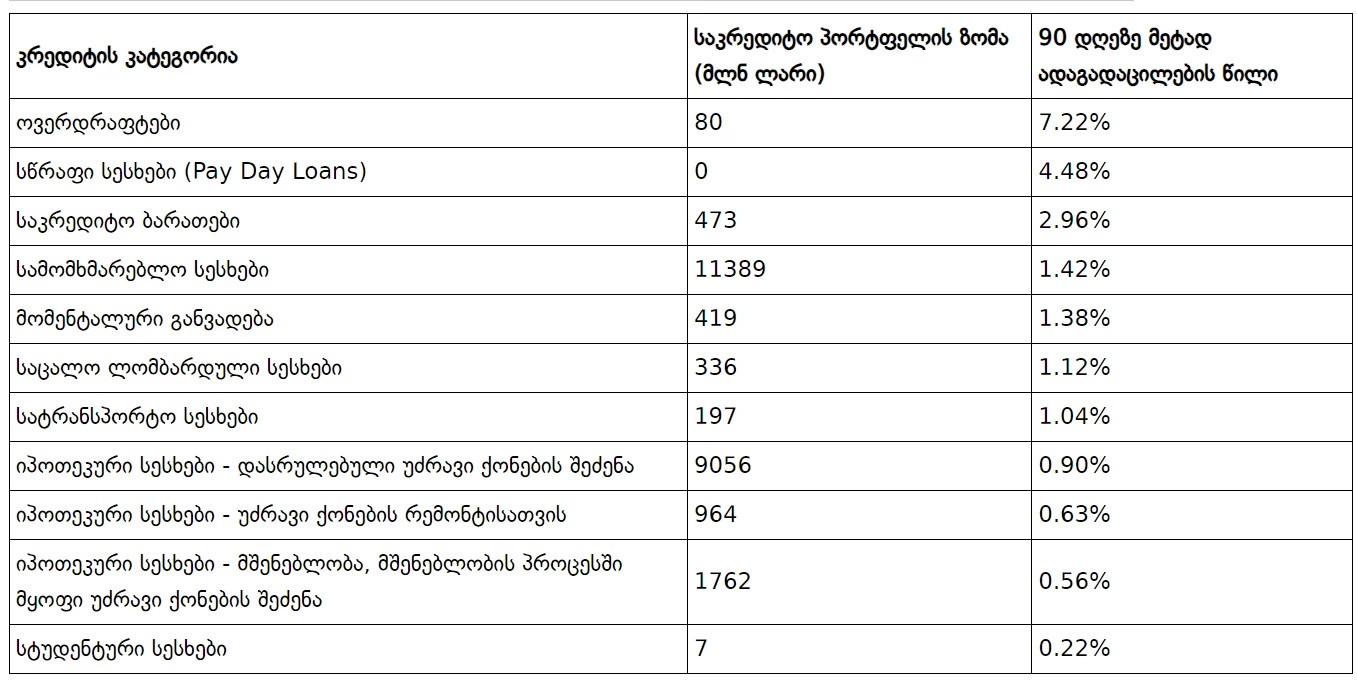 | კრედიტის კატეგორია | საკრედიტო პორტფელის ზომა (მლნ ლარი) | 90 დღეზე მეტად ადაგადაცილების წილი |
|---|---|---|
| ოვერდრაფტები | 80 | 7.22% |
| სწრაფი სესხები (Pay Day Loans) | 0 | 4.48% |
| საკრედიტო ბარათები | 473 | 2.96% |
| სამომხმარებლო სესხები | 11389 | 1.42% |
| მომენტალური განვადება | 419 | 1.38% |
| საცალო ლომბარდული სესხები | 336 | 1.12% |
| სატრანსპორტო სესხები | 197 | 1.04% |
| იპოთეკური სესხები - დასრულებული უძრავი ქონების შეძენა | 9056 | 0.90% |
| იპოთეკური სესხები - უძრავი ქონების რემონტისათვის | 964 | 0.63% |
| იპოთეკური სესხები - მშენებლობა, მშენებლობის პროცესში მყოფი უძრავი ქონების შეძენა | 1762 | 0.56% |
| სტუდენტური სესხები | 7 | 0.22% |